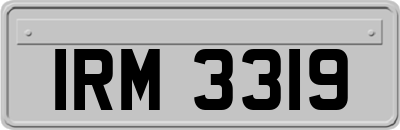 IRM 3319